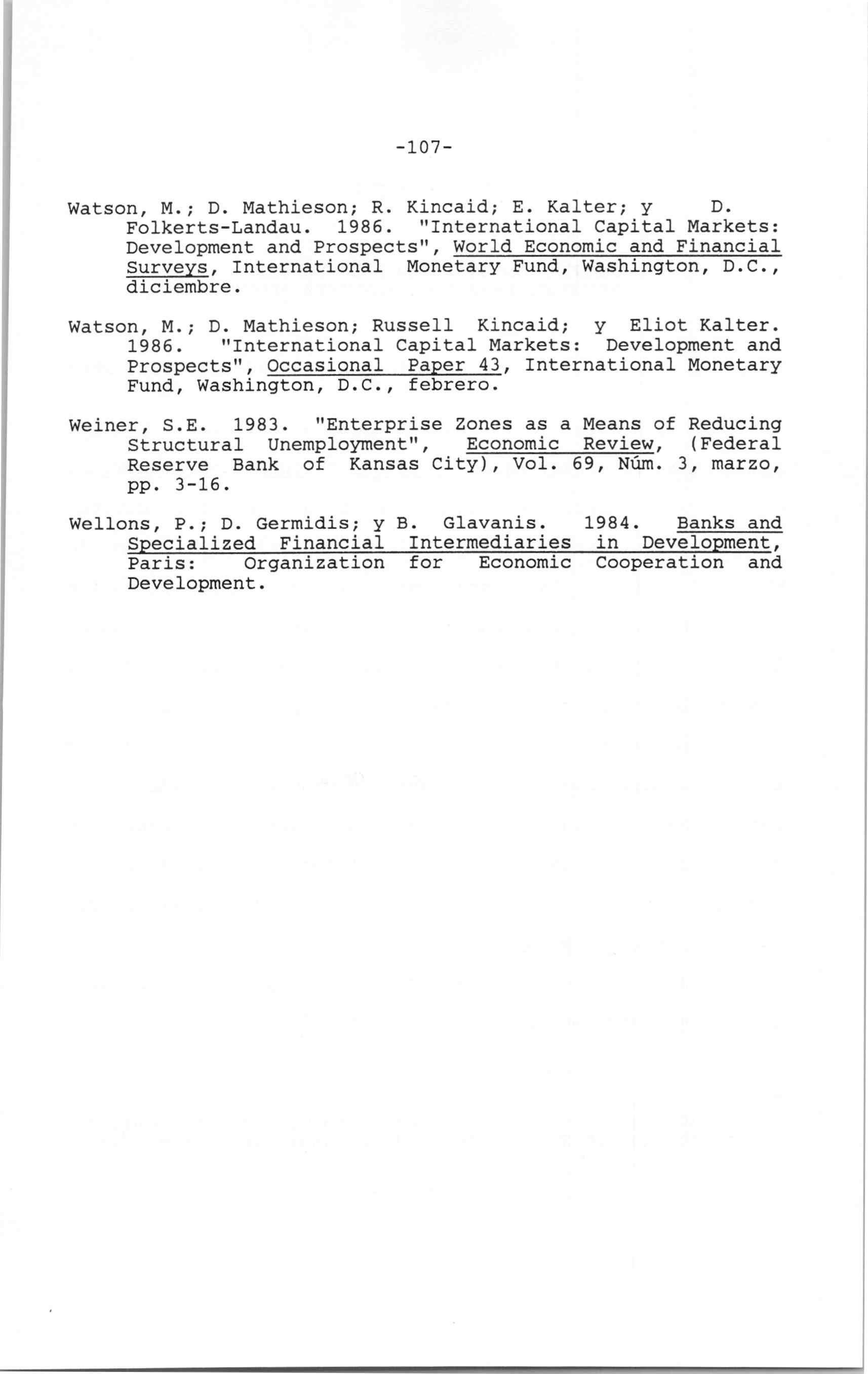 -107-

Watson, M.; D. Mathieson; R. Kincaid; E. Kalter; y D. Folkerts-Landau. 1986. "International Capital Markets: Development and Prospects", World Economic and Financial Surveys, International Monetary Fund, Washington, D.C., diciembre.

Watson, M.; D. Mathieson; Russell Kincaid; y Eliot Kalter. 1986. "International Capital Markets: Development and Prospects", Occasional Paper 43, International Monetary Fund, Washington, D.C., febrero.

Weiner, S.E. 1983. "Enterprise Zones as a Means of Reducing Structural Unemployment", Economic Review, (Federal Reserve Bank of Kansas City), Vol. 69, Núm. 3, marzo, pp. 3-16.

Wellons, P.; D. Germidis; y B. Glavanis. 1984. Banks and Specialized Financial Intermediaries in Development, Paris: Organization for Economic Cooperation and Development.